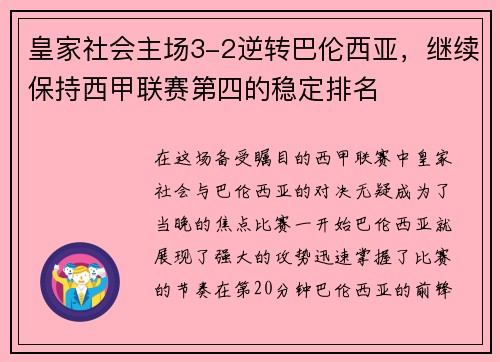 皇家社会主场3-2逆转巴伦西亚，继续保持西甲联赛第四的稳定排名

在这场备受瞩目的西甲联赛中皇家社会与巴伦西亚的对决无疑成为了当晚的焦点比赛一开始巴伦西亚就展现了强大的攻势迅速掌握了比赛的节奏在第20分钟巴伦西亚的前锋